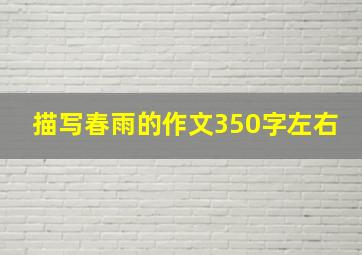 描写春雨的作文350字左右